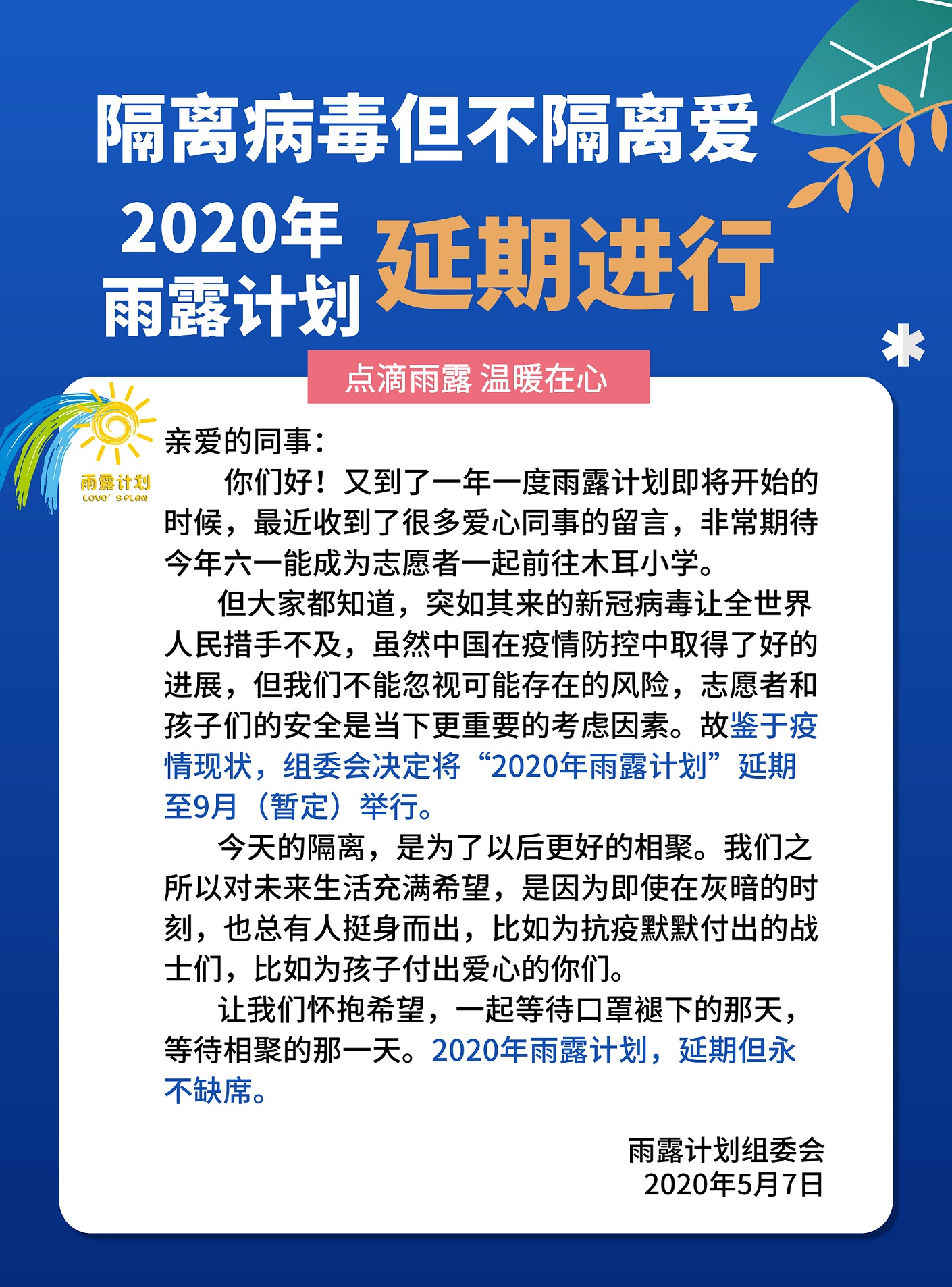 隔离病毒但不隔离爱

2020年
雨露计划
延期进行

点滴雨露 温暖在心

雨露计划
LOVE' S PLAN

亲爱的同事：

你们好！又到了一年一度雨露计划即将开始的时候，最近收到了很多爱心同事的留言，非常期待今年六一能成为志愿者一起前往木耳小学。

但大家都知道，突如其来的新冠病毒让全世界人民措手不及，虽然中国在疫情防控中取得了好的进展，但我们不能忽视可能存在的风险，志愿者和孩子们的安全是当下更重要的考虑因素。故鉴于疫情现状，组委会决定将“2020年雨露计划”延期至9月（暂定）举行。

今天的隔离，是为了以后更好的相聚。我们之所以对未来生活充满希望，是因为即使在灰暗的时刻，也总有人挺身而出，比如为抗疫默默付出的战士们，比如为孩子付出爱心的你们。

让我们怀抱希望，一起等待口罩褪下的那天，等待相聚的那一天。2020年雨露计划，延期但永不缺席。

雨露计划组委会
2020年5月7日